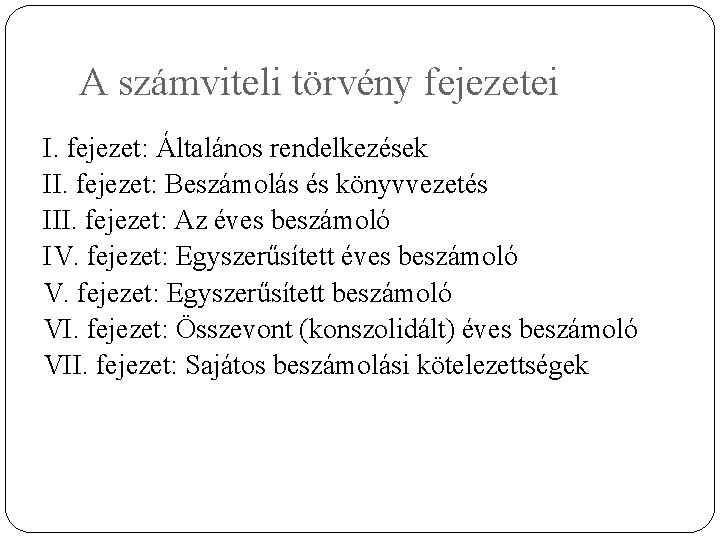 A számviteli törvény fejezetei

I. fejezet: Általános rendelkezések
II. fejezet: Beszámolás és könyvvezetés
III. fejezet: Az éves beszámoló
IV. fejezet: Egyszerűsített éves beszámoló
V. fejezet: Egyszerűsített beszámoló
VI. fejezet: Összevont (konszolidált) éves beszámoló
VII. fejezet: Sajátos beszámolási kötelezettségek